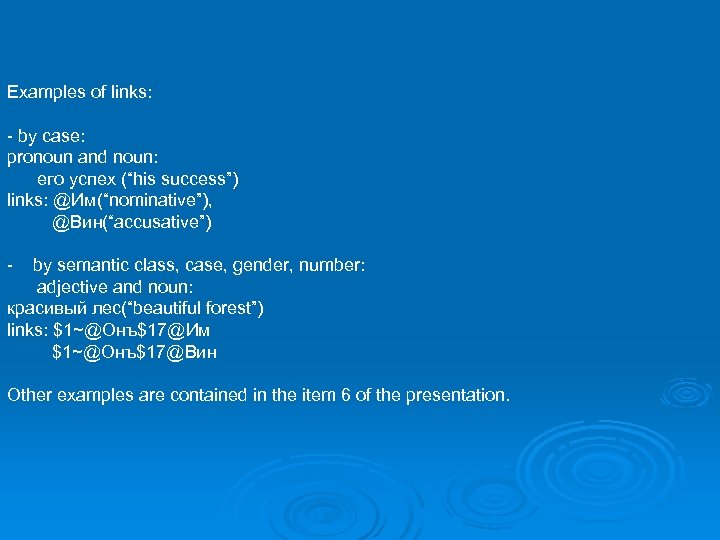 Examples of links:

- by case:
pronoun and noun:
его успех (“his success”)
links: @Им(“nominative”),
@Вин(“accusative”)

- by semantic class, case, gender, number:
adjective and noun:
красивый лес(“beautiful forest”)
links: \$1~@Онъ\$17@Им
\$1~@Онъ\$17@Вин

Other examples are contained in the item 6 of the presentation.